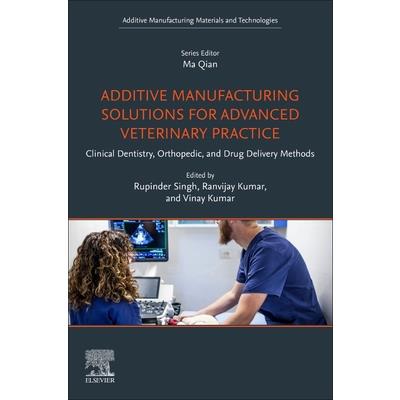 Additive Manufacturing Materials and Technologies

Series Editor
Ma Qian

ADDITIVE MANUFACTURING SOLUTIONS FOR ADVANCED VETERINARY PRACTICE

Clinical Dentistry, Orthopedic, and Drug Delivery Methods

Edited by
Rupinder Singh, Ranvijay Kumar,
and Vinay Kumar

ELSEVIER